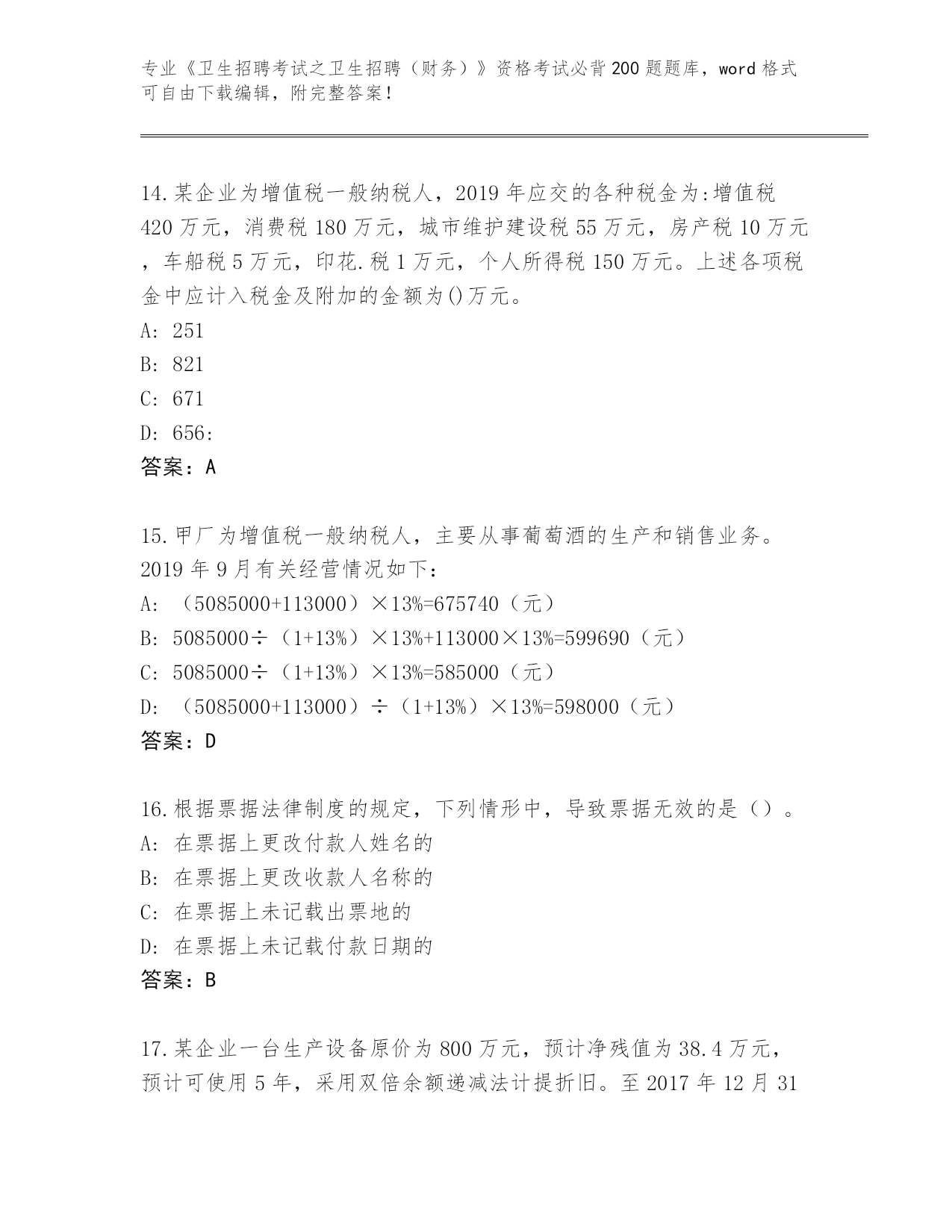 专业《卫生招聘考试之卫生招聘（财务）》资格考试必背200题题库，word格式可自由下载编辑，附完整答案！

14.某企业为增值税一般纳税人，2019年应交的各种税金为:增值税420万元，消费税180万元，城市维护建设税55万元，房产税10万元，车船税5万元，印花.税1万元，个人所得税150万元。上述各项税金中应计入税金及附加的金额为()万元。
A: 251
B: 821
C: 671
D: 656:
答案：A

15.甲厂为增值税一般纳税人，主要从事葡萄酒的生产和销售业务。2019年9月有关经营情况如下：
A: （5085000+113000）×13%=675740（元）
B: 5085000÷（1+13%）×13%+113000×13%=599690（元）
C: 5085000÷（1+13%）×13%=585000（元）
D: （5085000+113000）÷（1+13%）×13%=598000（元）
答案：D

16.根据票据法律制度的规定，下列情形中，导致票据无效的是（）。
A: 在票据上更改付款人姓名的
B: 在票据上更改收款人名称的
C: 在票据上未记载出票地的
D: 在票据上未记载付款日期的
答案：B

17.某企业一台生产设备原价为800万元，预计净残值为38.4万元，预计可使用5年，采用双倍余额递减法计提折旧。至2017年12月31